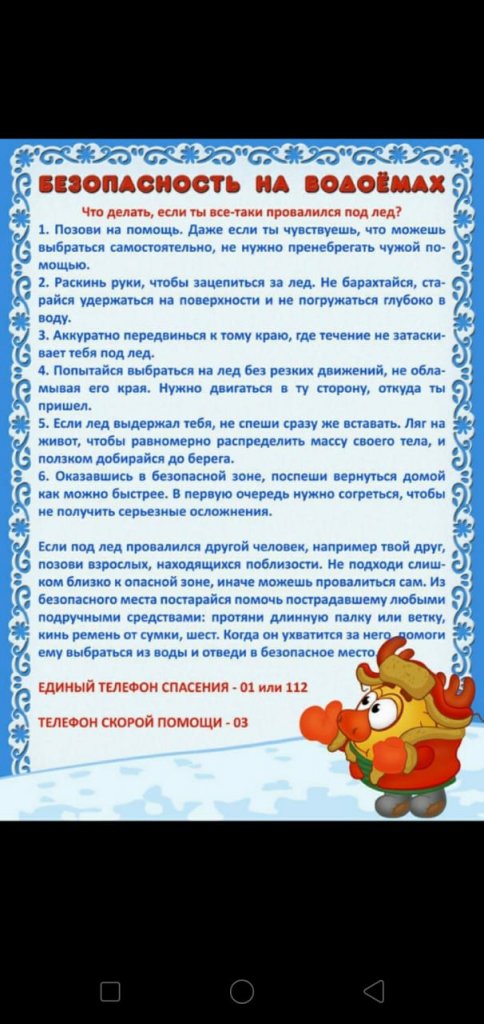 БЕЗОПАСНОСТЬ НА ВОДОЁМАХ

Что делать, если ты все-таки провалился под лед?

1. Позови на помощь. Даже если ты чувствуешь, что можешь выбраться самостоятельно, не нужно пренебрегать чужой помощью.

2. Раскинь руки, чтобы зацепиться за лед. Не барахтайся, старайся удержаться на поверхности и не погружаться глубоко в воду.

3. Аккуратно передвинься к тому краю, где течение не затаскивает тебя под лед.

4. Попытайся выбраться на лед без резких движений, не обламывая его края. Нужно двигаться в ту сторону, откуда ты пришел.

5. Если лед выдержал тебя, не спеши сразу же вставать. Ляг на живот, чтобы равномерно распределить массу своего тела, и ползком добирайся до берега.

6. Оказавшись в безопасной зоне, поспеши вернуться домой как можно быстрее. В первую очередь нужно согреться, чтобы не получить серьезные осложнения.

Если под лед провалился другой человек, например твой друг, позови взрослых, находящихся поблизости. Не подходи слишком близко к опасной зоне, иначе можешь провалиться сам. Из безопасного места постарайся помочь пострадавшему любыми подручными средствами: протяни длинную палку или ветку, кинь ремень от сумки, шест. Когда он ухватится за него, помоги ему выбраться из воды и отведи в безопасное место.

ЕДИНЫЙ ТЕЛЕФОН СПАСЕНИЯ - 01 или 112

ТЕЛЕФОН СКОРОЙ ПОМОЩИ - 03